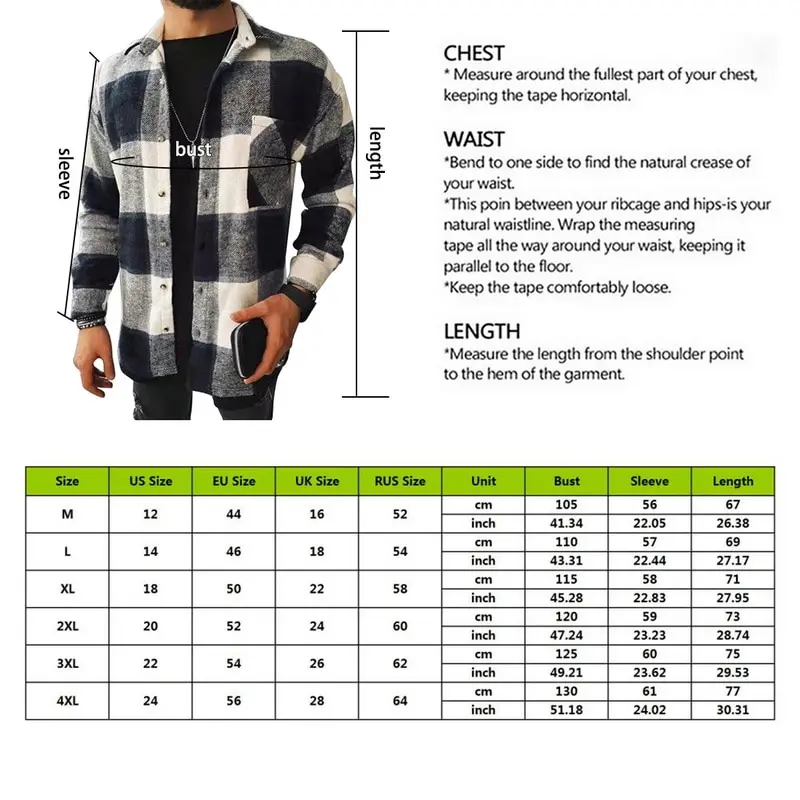 sleeve

bust

length

CHEST
* Measure around the fullest part of your chest, keeping the tape horizontal.

WAIST
*Bend to one side to find the natural crease of your waist.
*This poin between your ribcage and hips-is your natural waistline. Wrap the measuring tape all the way around your waist, keeping it parallel to the floor.
*Keep the tape comfortably loose.

LENGTH
*Measure the length from the shoulder point to the hem of the garment.

| Size | US Size | EU Size | UK Size | RUS Size | Unit | Bust | Sleeve | Length |
|---|---|---|---|---|---|---|---|---|
| M | 12 | 44 | 16 | 52 | cm | 105 | 56 | 67 |
| | | | | | inch | 41.34 | 22.05 | 26.38 |
| L | 14 | 46 | 18 | 54 | cm | 110 | 57 | 69 |
| | | | | | inch | 43.31 | 22.44 | 27.17 |
| XL | 18 | 50 | 22 | 58 | cm | 115 | 58 | 71 |
| | | | | | inch | 45.28 | 22.83 | 27.95 |
| 2XL | 20 | 52 | 24 | 60 | cm | 120 | 59 | 73 |
| | | | | | inch | 47.24 | 23.23 | 28.74 |
| 3XL | 22 | 54 | 26 | 62 | cm | 125 | 60 | 75 |
| | | | | | inch | 49.21 | 23.62 | 29.53 |
| 4XL | 24 | 56 | 28 | 64 | cm | 130 | 61 | 77 |
| | | | | | inch | 51.18 | 24.02 | 30.31 |